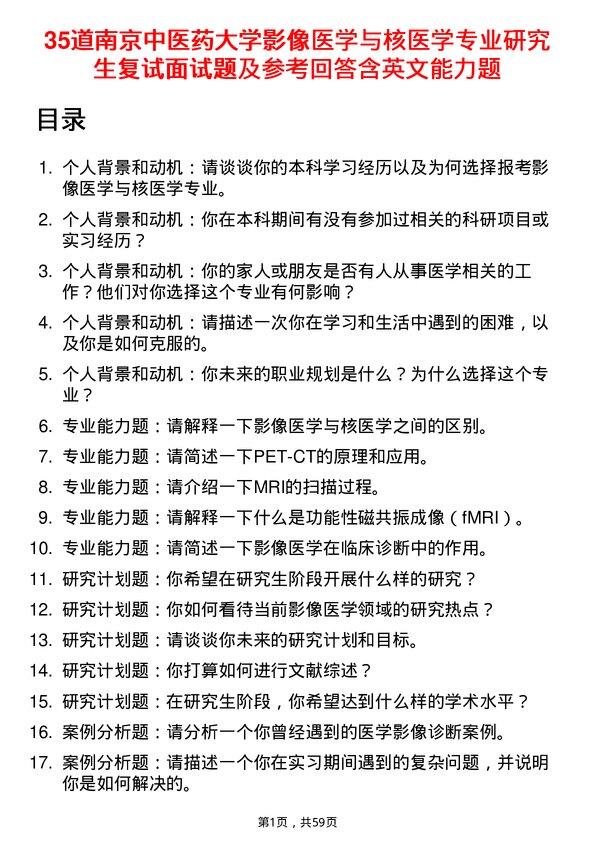 35道南京中医药大学影像医学与核医学专业研究生复试面试题及参考回答含英文能力题

目录

1. 个人背景和动机：请谈谈你的本科学习经历以及为何选择报考影像医学与核医学专业。

2. 个人背景和动机：你在本科期间有没有参加过相关的科研项目或实习经历？

3. 个人背景和动机：你的家人或朋友是否有人从事医学相关的工作？他们对你选择这个专业有何影响？

4. 个人背景和动机：请描述一次你在学习和生活中遇到的困难，以及你是如何克服的。

5. 个人背景和动机：你未来的职业规划是什么？为什么选择这个专业？

6. 专业能力题：请解释一下影像医学与核医学之间的区别。

7. 专业能力题：请简述一下PET-CT的原理和应用。

8. 专业能力题：请介绍一下MRI的扫描过程。

9. 专业能力题：请解释一下什么是功能性磁共振成像（fMRI）。

10. 专业能力题：请简述一下影像医学在临床诊断中的作用。

11. 研究计划题：你希望在研究生阶段开展什么样的研究？

12. 研究计划题：你如何看待当前影像医学领域的研究热点？

13. 研究计划题：请谈谈你未来的研究计划和目标。

14. 研究计划题：你打算如何进行文献综述？

15. 研究计划题：在研究生阶段，你希望达到什么样的学术水平？

16. 案例分析题：请分析一个你曾经遇到的医学影像诊断案例。

17. 案例分析题：请描述一个你在实习期间遇到的复杂问题，并说明你是如何解决的。

第1页，共59页